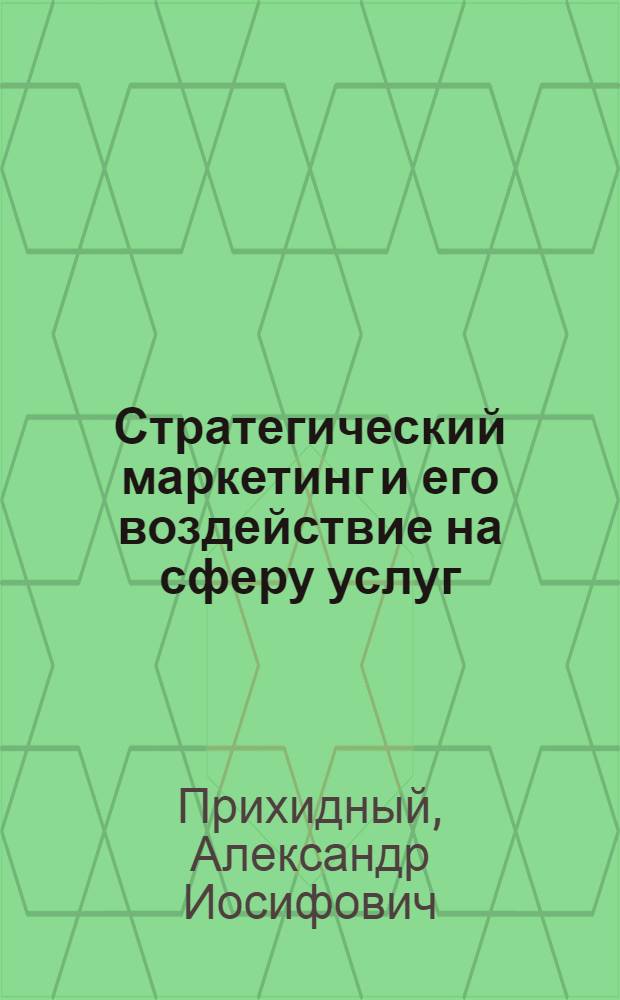 Стратегический маркетинг и его воздействие на сферу услуг

Прихидный, Александр Иосифович